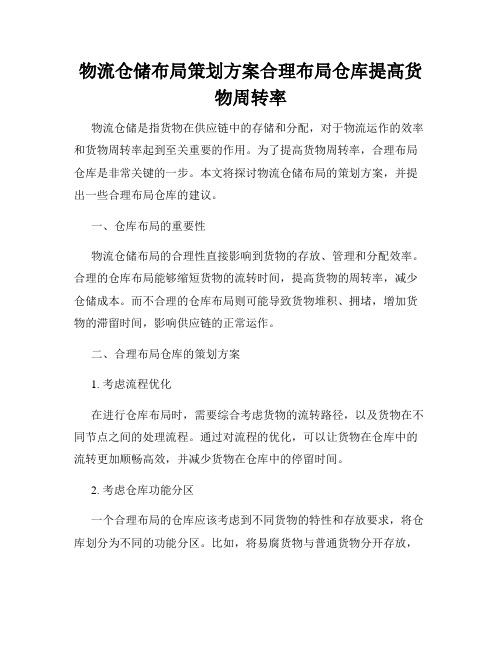 物流仓储布局策划方案合理布局仓库提高货物周转率

物流仓储是指货物在供应链中的存储和分配，对于物流运作的效率和货物周转率起到至关重要的作用。为了提高货物周转率，合理布局仓库是非常关键的一步。本文将探讨物流仓储布局的策划方案，并提出一些合理布局仓库的建议。

一、仓库布局的重要性

物流仓储布局的合理性直接影响到货物的存放、管理和分配效率。合理的仓库布局能够缩短货物的流转时间，提高货物的周转率，减少仓储成本。而不合理的仓库布局则可能导致货物堆积、拥堵，增加货物的滞留时间，影响供应链的正常运作。

二、合理布局仓库的策划方案

1. 考虑流程优化

在进行仓库布局时，需要综合考虑货物的流转路径，以及货物在不同节点之间的处理流程。通过对流程的优化，可以让货物在仓库中的流转更加顺畅高效，并减少货物在仓库中的停留时间。

2. 考虑仓库功能分区

一个合理布局的仓库应该考虑到不同货物的特性和存放要求，将仓库划分为不同的功能分区。比如，将易腐货物与普通货物分开存放，